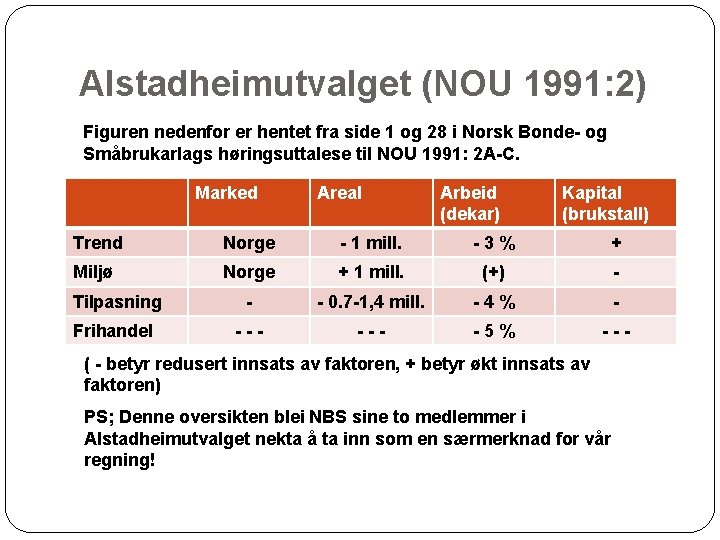 Alstadheimutvalget (NOU 1991:2)

Figuren nedenfor er hentet fra side 1 og 28 i Norsk Bonde- og Småbrukarlags høringsuttalese til NOU 1991: 2A-C.

| | Marked | Areal | Arbeid (dekar) | Kapital (brukstall) |
|---|---|---|---|---|
| Trend | Norge | - 1 mill. | - 3 % | + |
| Miljø | Norge | + 1 mill. | (+) | - |
| Tilpasning | - | - 0.7-1,4 mill. | - 4 % | - |
| Frihandel | - - - | - - - | - 5 % | - - - |

( - betyr redusert innsats av faktoren, + betyr økt innsats av faktoren)

PS; Denne oversikten blei NBS sine to medlemmer i Alstadheimutvalget nekta å ta inn som en særmerknad for vår regning!